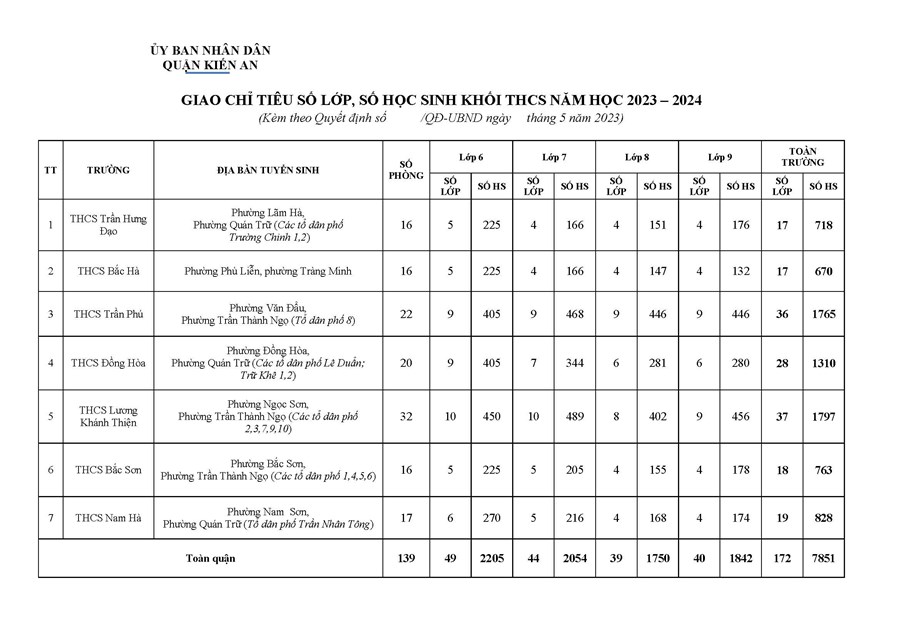 ỦY BAN NHÂN DÂN
QUẬN KIẾN AN

GIAO CHỈ TIÊU SỐ LỚP, SỐ HỌC SINH KHỐI THCS NĂM HỌC 2023 – 2024
(Kèm theo Quyết định số /QĐ-UBND ngày tháng 5 năm 2023)

| TT | TRƯỜNG | ĐỊA BÀN TUYỂN SINH | SỐ PHÒNG | Lớp 6 SỐ LỚP | Lớp 6 SỐ HS | Lớp 7 SỐ LỚP | Lớp 7 SỐ HS | Lớp 8 SỐ LỚP | Lớp 8 SỐ HS | Lớp 9 SỐ LỚP | Lớp 9 SỐ HS | TOÀN TRƯỜNG SỐ LỚP | TOÀN TRƯỜNG SỐ HS |
|---|---|---|---|---|---|---|---|---|---|---|---|---|---|
| 1 | THCS Trần Hưng Đạo | Phường Lãm Hà, Phường Quán Trữ (Các tổ dân phố Trường Chinh 1,2) | 16 | 5 | 225 | 4 | 166 | 4 | 151 | 4 | 176 | 17 | 718 |
| 2 | THCS Bắc Hà | Phường Phù Liễn, phường Tràng Minh | 16 | 5 | 225 | 4 | 166 | 4 | 147 | 4 | 132 | 17 | 670 |
| 3 | THCS Trần Phú | Phường Văn Đẩu, Phường Trần Thành Ngọ (Tổ dân phố 8) | 22 | 9 | 405 | 9 | 468 | 9 | 446 | 9 | 446 | 36 | 1765 |
| 4 | THCS Đồng Hòa | Phường Đồng Hòa, Phường Quán Trữ (Các tổ dân phố Lê Duẩn; Trữ Khê 1,2) | 20 | 9 | 405 | 7 | 344 | 6 | 281 | 6 | 280 | 28 | 1310 |
| 5 | THCS Lương Khánh Thiện | Phường Ngọc Sơn, Phường Trần Thành Ngọ (Các tổ dân phố 2,3,7,9,10) | 32 | 10 | 450 | 10 | 489 | 8 | 402 | 9 | 456 | 37 | 1797 |
| 6 | THCS Bắc Sơn | Phường Bắc Sơn, Phường Trần Thành Ngọ (Các tổ dân phố 1,4,5,6) | 16 | 5 | 225 | 5 | 205 | 4 | 155 | 4 | 178 | 18 | 763 |
| 7 | THCS Nam Hà | Phường Nam Sơn, Phường Quán Trữ (Tổ dân phố Trần Nhân Tông) | 17 | 6 | 270 | 5 | 216 | 4 | 168 | 4 | 174 | 19 | 828 |
| | Toàn quận | | 139 | 49 | 2205 | 44 | 2054 | 39 | 1750 | 40 | 1842 | 172 | 7851 |